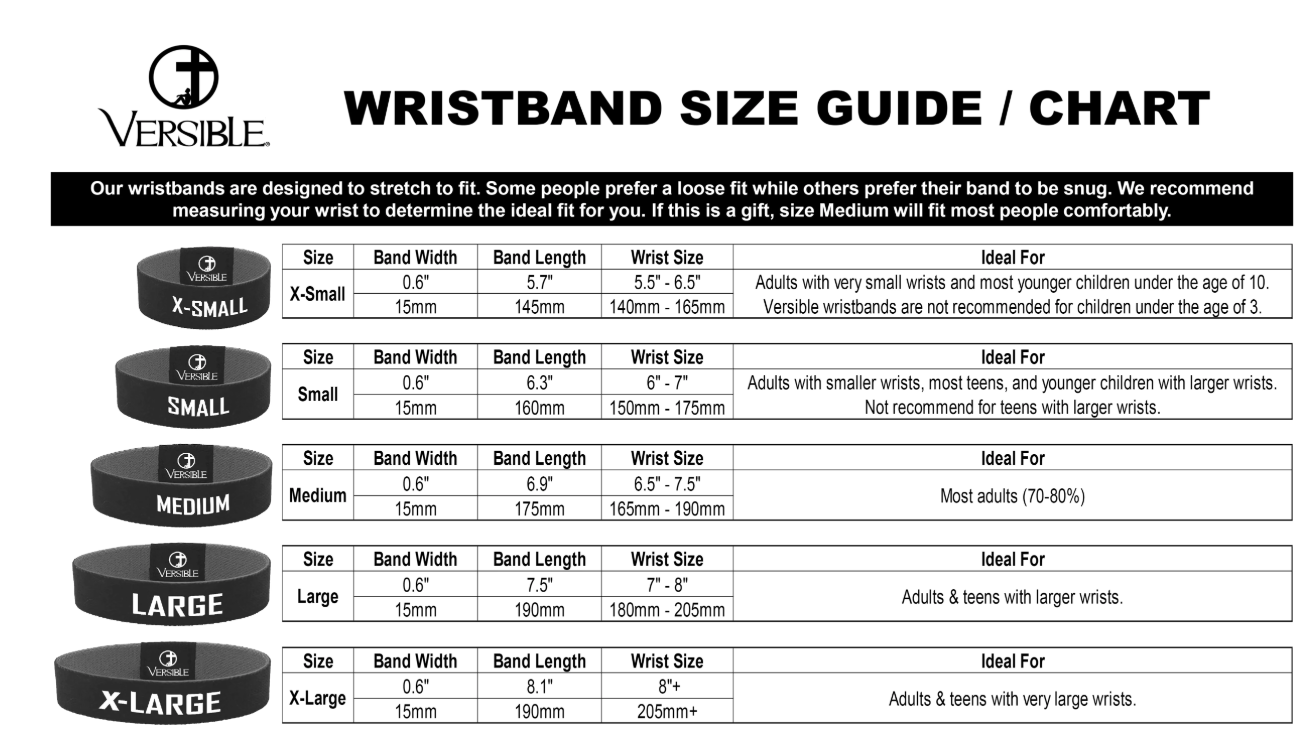 VERSIBLE

WRISTBAND SIZE GUIDE / CHART

Our wristbands are designed to stretch to fit. Some people prefer a loose fit while others prefer their band to be snug. We recommend measuring your wrist to determine the ideal fit for you. If this is a gift, size Medium will fit most people comfortably.

VERSIBLE X-SMALL

| Size | Band Width | Band Length | Wrist Size | Ideal For |
|---|---|---|---|---|
| X-Small | 0.6" | 5.7" | 5.5" - 6.5" | Adults with very small wrists and most younger children under the age of 10. |
| | 15mm | 145mm | 140mm - 165mm | Versible wristbands are not recommended for children under the age of 3. |

VERSIBLE SMALL

| Size | Band Width | Band Length | Wrist Size | Ideal For |
|---|---|---|---|---|
| Small | 0.6" | 6.3" | 6" - 7" | Adults with smaller wrists, most teens, and younger children with larger wrists. |
| | 15mm | 160mm | 150mm - 175mm | Not recommend for teens with larger wrists. |

VERSIBLE MEDIUM

| Size | Band Width | Band Length | Wrist Size | Ideal For |
|---|---|---|---|---|
| Medium | 0.6" | 6.9" | 6.5" - 7.5" | Most adults (70-80%) |
| | 15mm | 175mm | 165mm - 190mm | |

VERSIBLE LARGE

| Size | Band Width | Band Length | Wrist Size | Ideal For |
|---|---|---|---|---|
| Large | 0.6" | 7.5" | 7" - 8" | Adults & teens with larger wrists. |
| | 15mm | 190mm | 180mm - 205mm | |

VERSIBLE X-LARGE

| Size | Band Width | Band Length | Wrist Size | Ideal For |
|---|---|---|---|---|
| X-Large | 0.6" | 8.1" | 8"+ | Adults & teens with very large wrists. |
| | 15mm | 190mm | 205mm+ | |